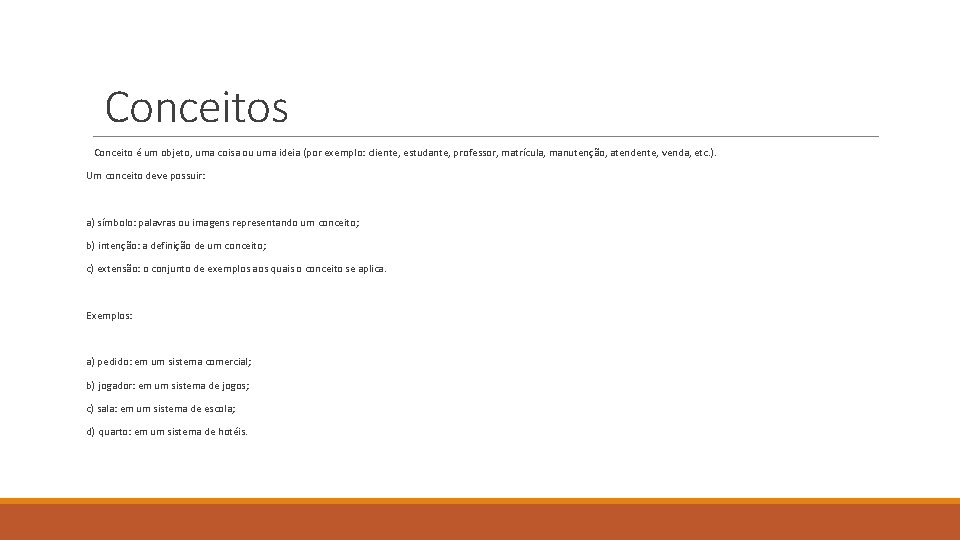 Conceitos

Conceito é um objeto, uma coisa ou uma ideia (por exemplo: cliente, estudante, professor, matrícula, manutenção, atendente, venda, etc.).

Um conceito deve possuir:

a) símbolo: palavras ou imagens representando um conceito;

b) intenção: a definição de um conceito;

c) extensão: o conjunto de exemplos aos quais o conceito se aplica.

Exemplos:

a) pedido: em um sistema comercial;

b) jogador: em um sistema de jogos;

c) sala: em um sistema de escola;

d) quarto: em um sistema de hotéis.